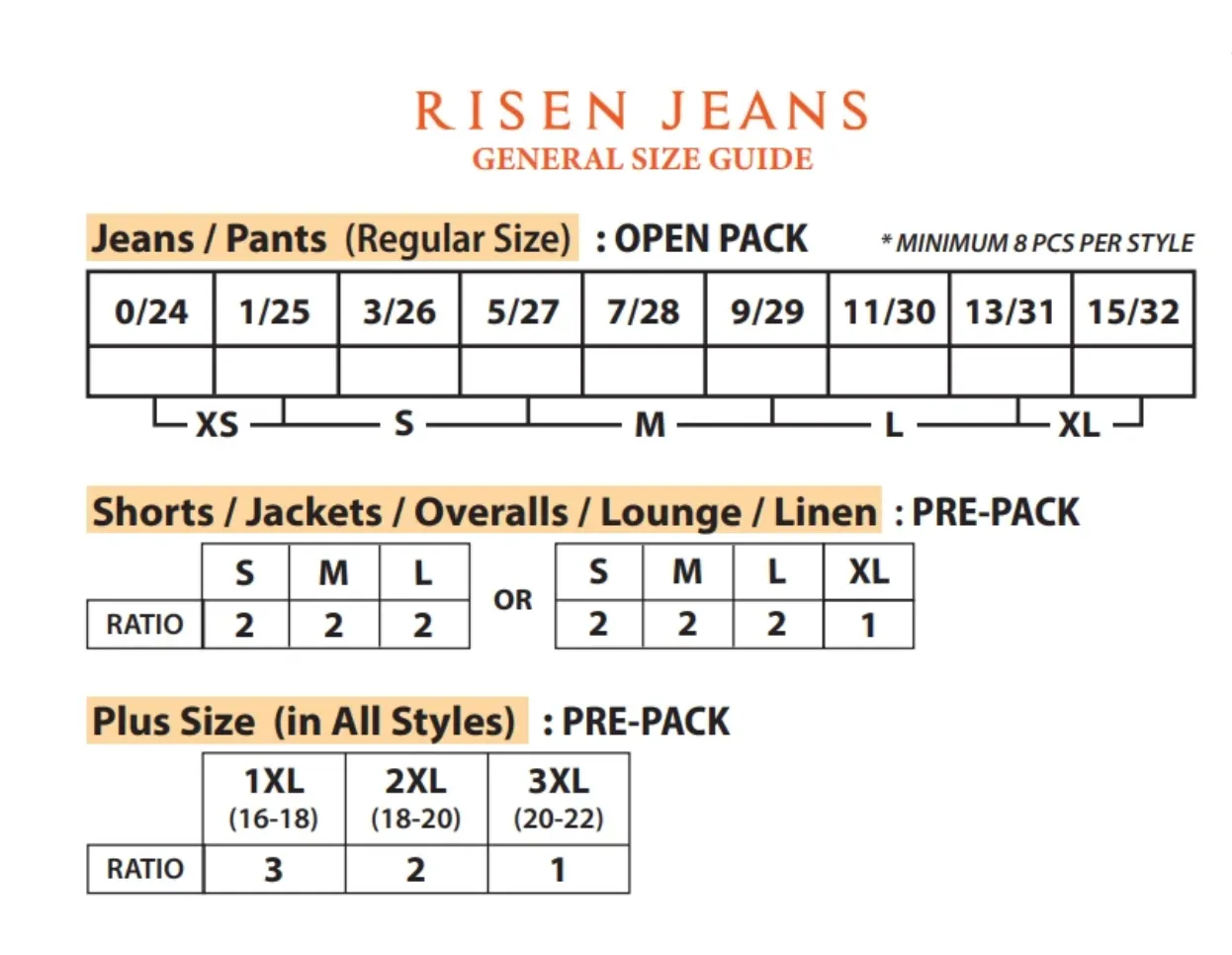 RISEN JEANS
GENERAL SIZE GUIDE

Jeans / Pants (Regular Size) : OPEN PACK * MINIMUM 8 PCS PER STYLE

| 0/24 | 1/25 | 3/26 | 5/27 | 7/28 | 9/29 | 11/30 | 13/31 | 15/32 |
|---|---|---|---|---|---|---|---|---|
| | | | | | | | | |

XS S M L XL

Shorts / Jackets / Overalls / Lounge / Linen : PRE-PACK

| | S | M | L |
|---|---|---|---|
| RATIO | 2 | 2 | 2 |

OR

| S | M | L | XL |
|---|---|---|---|
| 2 | 2 | 2 | 1 |

Plus Size (in All Styles) : PRE-PACK

| | 1XL (16-18) | 2XL (18-20) | 3XL (20-22) |
|---|---|---|---|
| RATIO | 3 | 2 | 1 |